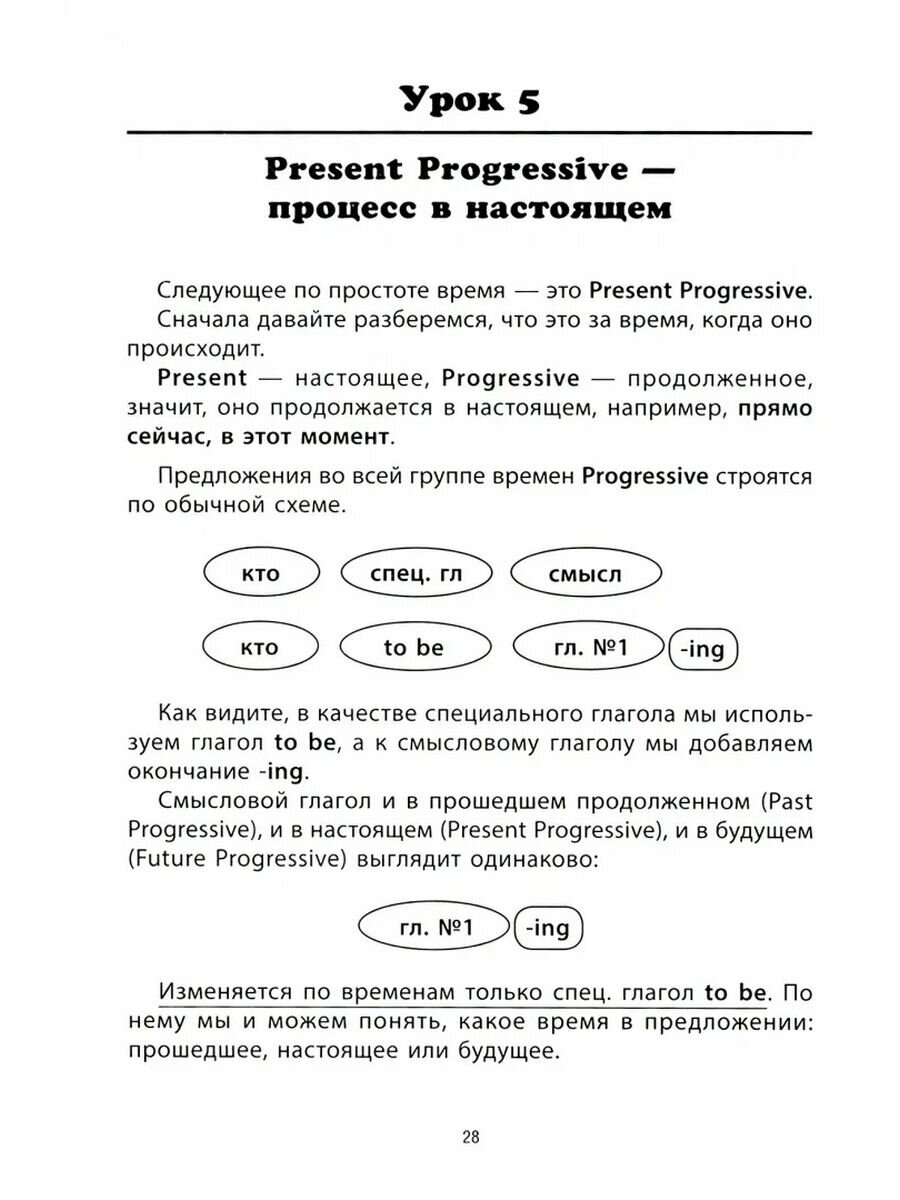 Урок 5

Present Progressive — процесс в настоящем

Следующее по простоте время — это Present Progressive.

Сначала давайте разберемся, что это за время, когда оно происходит.

Present — настоящее, Progressive — продолженное, значит, оно продолжается в настоящем, например, прямо сейчас, в этот момент.

Предложения во всей группе времен Progressive строятся по обычной схеме.

кто спец. гл смысл

кто to be гл. №1 -ing

Как видите, в качестве специального глагола мы используем глагол to be, а к смысловому глаголу мы добавляем окончание -ing.

Смысловой глагол и в прошедшем продолженном (Past Progressive), и в настоящем (Present Progressive), и в будущем (Future Progressive) выглядит одинаково:

гл. №1 -ing

Изменяется по временам только спец. глагол to be. По нему мы и можем понять, какое время в предложении: прошедшее, настоящее или будущее.

28